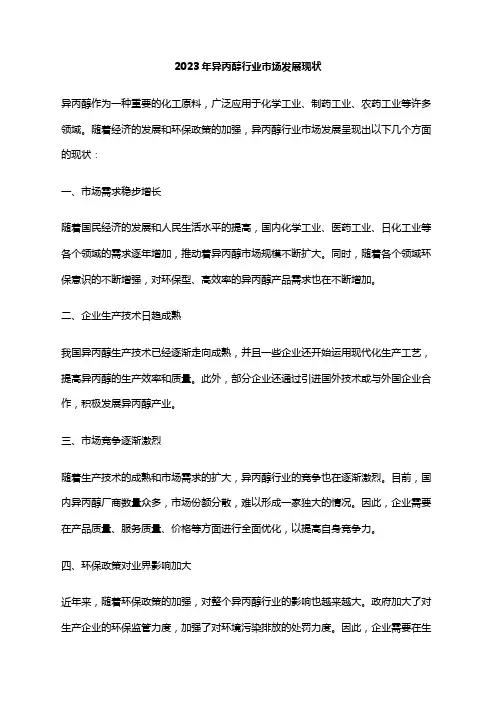 2023年异丙醇行业市场发展现状

异丙醇作为一种重要的化工原料，广泛应用于化学工业、制药工业、农药工业等许多领域。随着经济的发展和环保政策的加强，异丙醇行业市场发展呈现出以下几个方面的现状：

一、市场需求稳步增长

随着国民经济的发展和人民生活水平的提高，国内化学工业、医药工业、日化工业等各个领域的需求逐年增加，推动着异丙醇市场规模不断扩大。同时，随着各个领域环保意识的不断增强，对环保型、高效率的异丙醇产品需求也在不断增加。

二、企业生产技术日趋成熟

我国异丙醇生产技术已经逐渐走向成熟，并且一些企业还开始运用现代化生产工艺，提高异丙醇的生产效率和质量。此外，部分企业还通过引进国外技术或与外国企业合作，积极发展异丙醇产业。

三、市场竞争逐渐激烈

随着生产技术的成熟和市场需求的扩大，异丙醇行业的竞争也在逐渐激烈。目前，国内异丙醇厂商数量众多，市场份额分散，难以形成一家独大的情况。因此，企业需要在产品质量、服务质量、价格等方面进行全面优化，以提高自身竞争力。

四、环保政策对业界影响加大

近年来，随着环保政策的加强，对整个异丙醇行业的影响也越来越大。政府加大了对生产企业的环保监管力度，加强了对环境污染排放的处罚力度。因此，企业需要在生